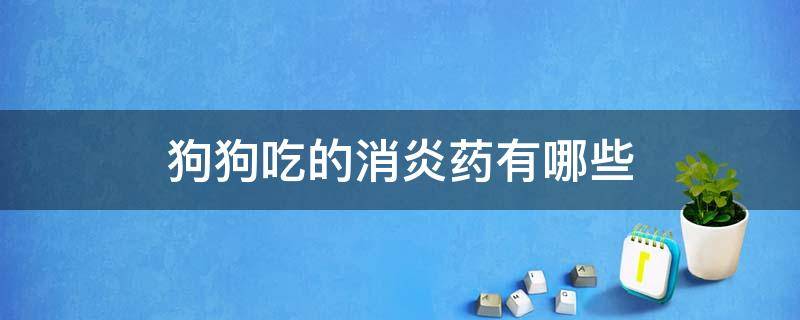 狗狗吃的消炎药有哪些